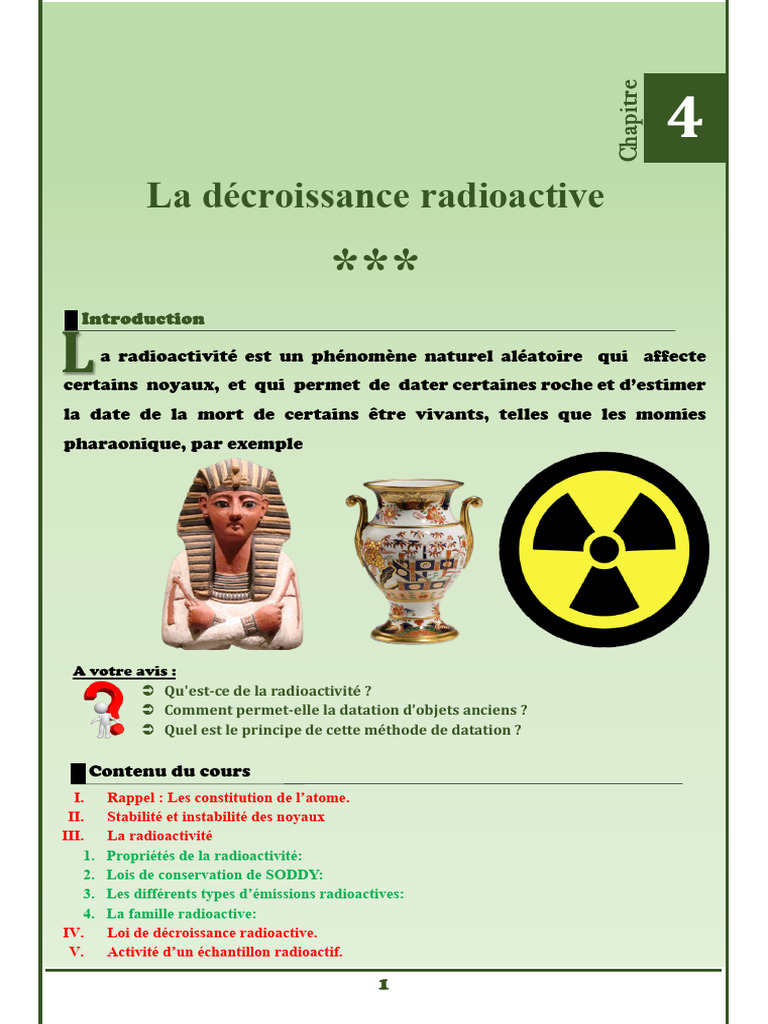 Chapitre 4

La décroissance radioactive

***

Introduction

La radioactivité est un phénomène naturel aléatoire qui affecte certains noyaux, et qui permet de dater certaines roche et d'estimer la date de la mort de certains être vivants, telles que les momies pharaonique, par exemple

A votre avis :
➲ Qu'est-ce de la radioactivité ?
➲ Comment permet-elle la datation d'objets anciens ?
➲ Quel est le principe de cette méthode de datation ?

Contenu du cours

I. Rappel : Les constitution de l'atome.
II. Stabilité et instabilité des noyaux
III. La radioactivité
1. Propriétés de la radioactivité:
2. Lois de conservation de SODDY:
3. Les différents types d'émissions radioactives:
4. La famille radioactive:
IV. Loi de décroissance radioactive.
V. Activité d'un échantillon radioactif.

1